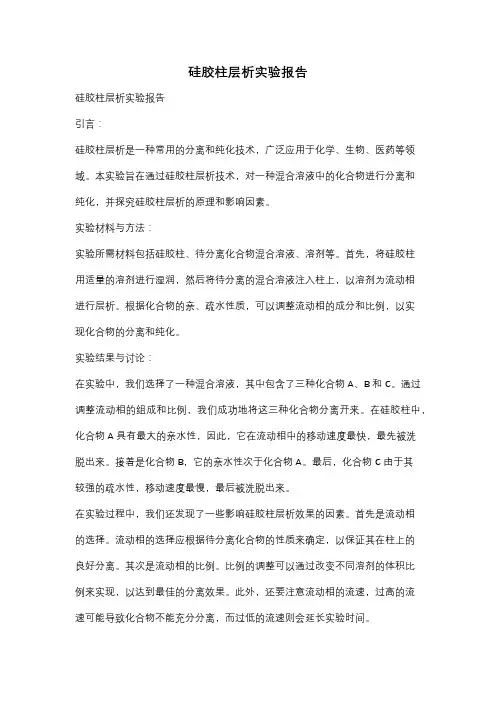 硅胶柱层析实验报告

硅胶柱层析实验报告

引言：

硅胶柱层析是一种常用的分离和纯化技术，广泛应用于化学、生物、医药等领域。本实验旨在通过硅胶柱层析技术，对一种混合溶液中的化合物进行分离和纯化，并探究硅胶柱层析的原理和影响因素。

实验材料与方法：

实验所需材料包括硅胶柱、待分离化合物混合溶液、溶剂等。首先，将硅胶柱用适量的溶剂进行湿润，然后将待分离的混合溶液注入柱上，以溶剂为流动相进行层析。根据化合物的亲、疏水性质，可以调整流动相的成分和比例，以实现化合物的分离和纯化。

实验结果与讨论：

在实验中，我们选择了一种混合溶液，其中包含了三种化合物 A、B 和 C。通过调整流动相的组成和比例，我们成功地将这三种化合物分离开来。在硅胶柱中，化合物 A 具有最大的亲水性，因此，它在流动相中的移动速度最快，最先被洗脱出来。接着是化合物 B，它的亲水性次于化合物 A。最后，化合物 C 由于其较强的疏水性，移动速度最慢，最后被洗脱出来。

在实验过程中，我们还发现了一些影响硅胶柱层析效果的因素。首先是流动相的选择。流动相的选择应根据待分离化合物的性质来确定，以保证其在柱上的良好分离。其次是流动相的比例。比例的调整可以通过改变不同溶剂的体积比例来实现，以达到最佳的分离效果。此外，还要注意流动相的流速，过高的流速可能导致化合物不能充分分离，而过低的流速则会延长实验时间。